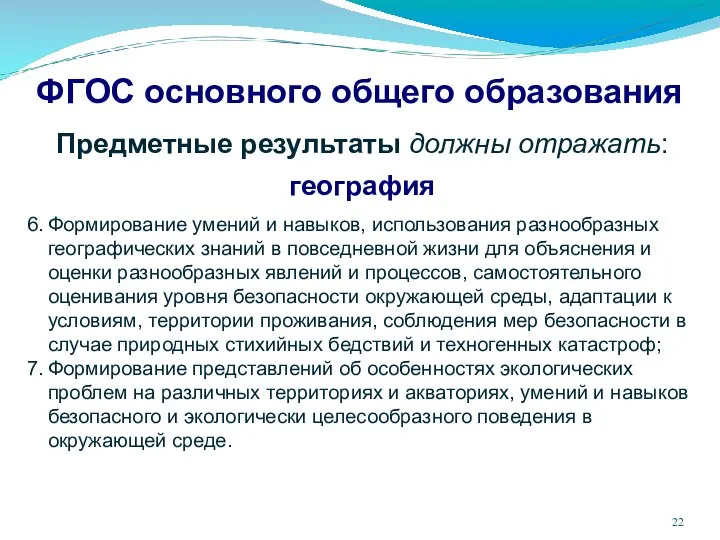 ФГОС основного общего образования

Предметные результаты должны отражать:

география

6. Формирование умений и навыков, использования разнообразных географических знаний в повседневной жизни для объяснения и оценки разнообразных явлений и процессов, самостоятельного оценивания уровня безопасности окружающей среды, адаптации к условиям, территории проживания, соблюдения мер безопасности в случае природных стихийных бедствий и техногенных катастроф;
7. Формирование представлений об особенностях экологических проблем на различных территориях и акваториях, умений и навыков безопасного и экологически целесообразного поведения в окружающей среде.

22